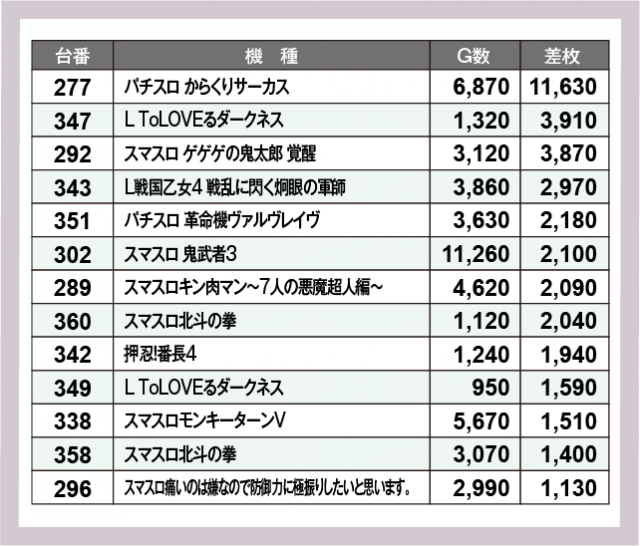 | 台番 | 機　種 | G数 | 差枚 |
|---|---|---|---|
| 277 | パチスロ からくりサーカス | 6,870 | 11,630 |
| 347 | L ToLOVEるダークネス | 1,320 | 3,910 |
| 292 | スマスロ ゲゲゲの鬼太郎 覚醒 | 3,120 | 3,870 |
| 343 | L戦国乙女4 戦乱に閃く炯眼の軍師 | 3,860 | 2,970 |
| 351 | パチスロ 革命機ヴァルヴレイヴ | 3,630 | 2,180 |
| 302 | スマスロ 鬼武者3 | 11,260 | 2,100 |
| 289 | スマスロキン肉マン～7人の悪魔超人編～ | 4,620 | 2,090 |
| 360 | スマスロ北斗の拳 | 1,120 | 2,040 |
| 342 | 押忍!番長4 | 1,240 | 1,940 |
| 349 | L ToLOVEるダークネス | 950 | 1,590 |
| 338 | スマスロモンキーターンV | 5,670 | 1,510 |
| 358 | スマスロ北斗の拳 | 3,070 | 1,400 |
| 296 | スマスロ痛いのは嫌なので防御力に極振りしたいと思います。 | 2,990 | 1,130 |